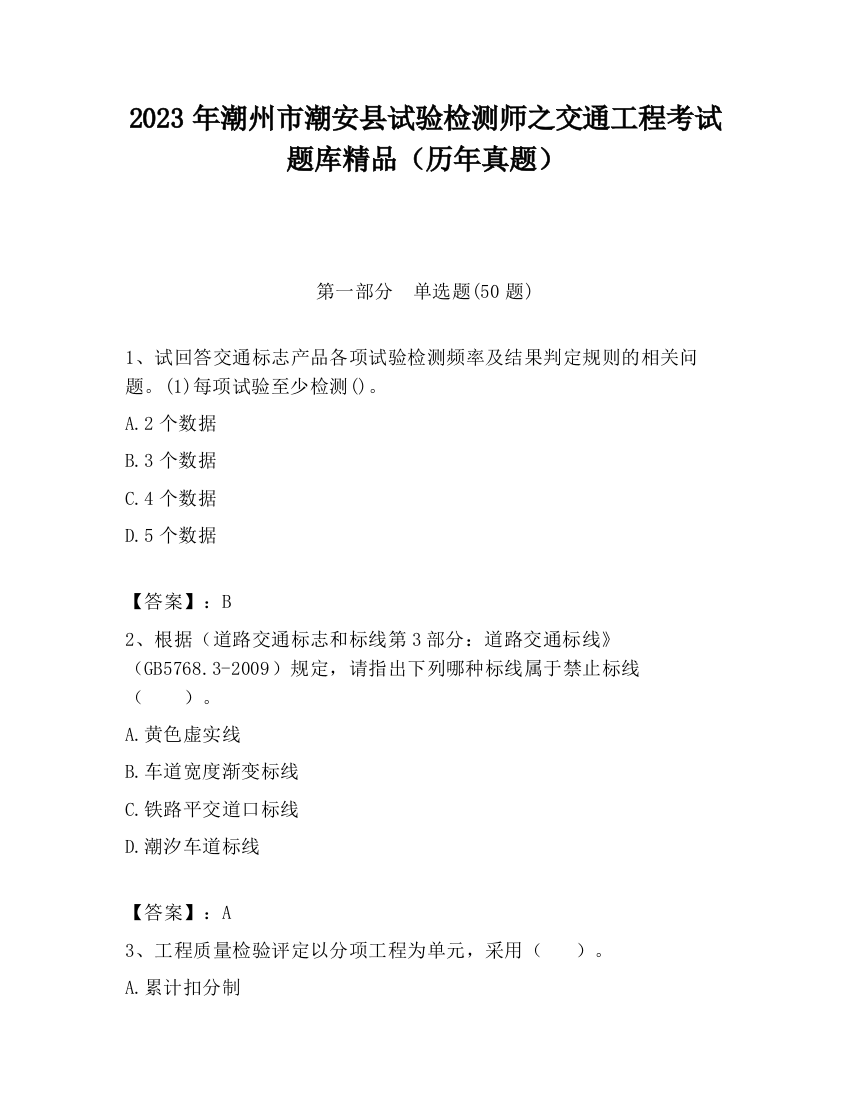 2023 年潮州市潮安县试验检测师之交通工程考试题库精品（历年真题）

第一部分　单选题(50 题)

1、试回答交通标志产品各项试验检测频率及结果判定规则的相关问题。(1)每项试验至少检测()。

A.2 个数据

B.3 个数据

C.4 个数据

D.5 个数据

【答案】：B

2、根据（道路交通标志和标线第 3 部分：道路交通标线》（GB5768.3-2009）规定，请指出下列哪种标线属于禁止标线（　　）。

A.黄色虚实线

B.车道宽度渐变标线

C.铁路平交道口标线

D.潮汐车道标线

【答案】：A

3、工程质量检验评定以分项工程为单元，采用（　　）。

A.累计扣分制